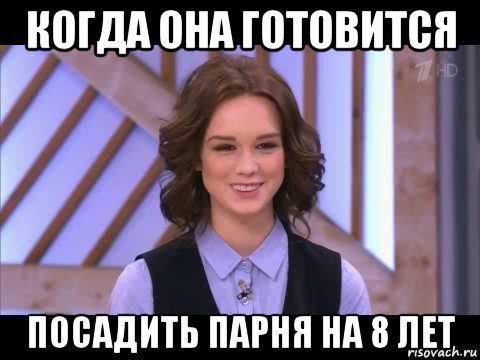 КОГДА ОНА ГОТОВИТСЯ

1 HD

ПОСАДИТЬ ПАРНЯ НА 8 ЛЕТ

risovach.ru